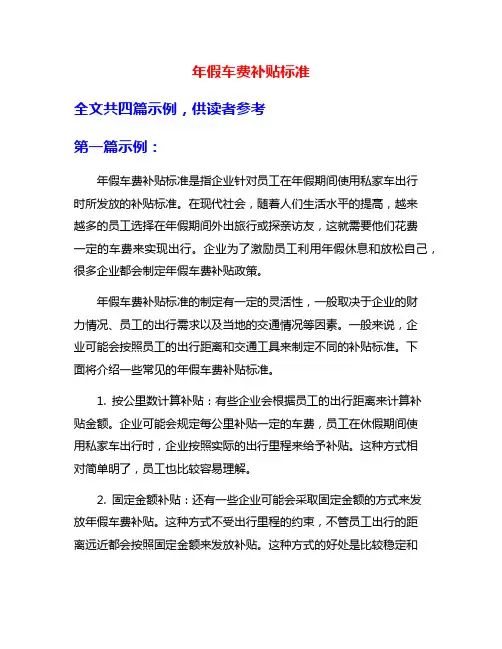 年假车费补贴标准

全文共四篇示例，供读者参考

第一篇示例：

年假车费补贴标准是指企业针对员工在年假期间使用私家车出行时所发放的补贴标准。在现代社会，随着人们生活水平的提高，越来越多的员工选择在年假期间外出旅行或探亲访友，这就需要他们花费一定的车费来实现出行。企业为了激励员工利用年假休息和放松自己，很多企业都会制定年假车费补贴政策。

年假车费补贴标准的制定有一定的灵活性，一般取决于企业的财力情况、员工的出行需求以及当地的交通情况等因素。一般来说，企业可能会按照员工的出行距离和交通工具来制定不同的补贴标准。下面将介绍一些常见的年假车费补贴标准。

1. 按公里数计算补贴：有些企业会根据员工的出行距离来计算补贴金额。企业可能会规定每公里补贴一定的车费，员工在休假期间使用私家车出行时，企业按照实际的出行里程来给予补贴。这种方式相对简单明了，员工也比较容易理解。

2. 固定金额补贴：还有一些企业可能会采取固定金额的方式来发放年假车费补贴。这种方式不受出行里程的约束，不管员工出行的距离远近都会按照固定金额来发放补贴。这种方式的好处是比较稳定和